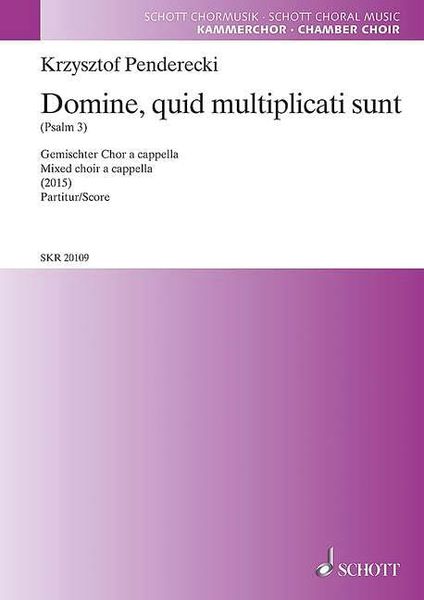 SCHOTT CHORMUSIK · SCHOTT CHORAL MUSIC
KAMMERCHOR · CHAMBER CHOIR

Krzysztof Penderecki

Domine, quid multiplicati sunt
(Psalm 3)

Gemischter Chor a cappella
Mixed choir a cappella
(2015)
Partitur/Score

SKR 20109

SCHOTT